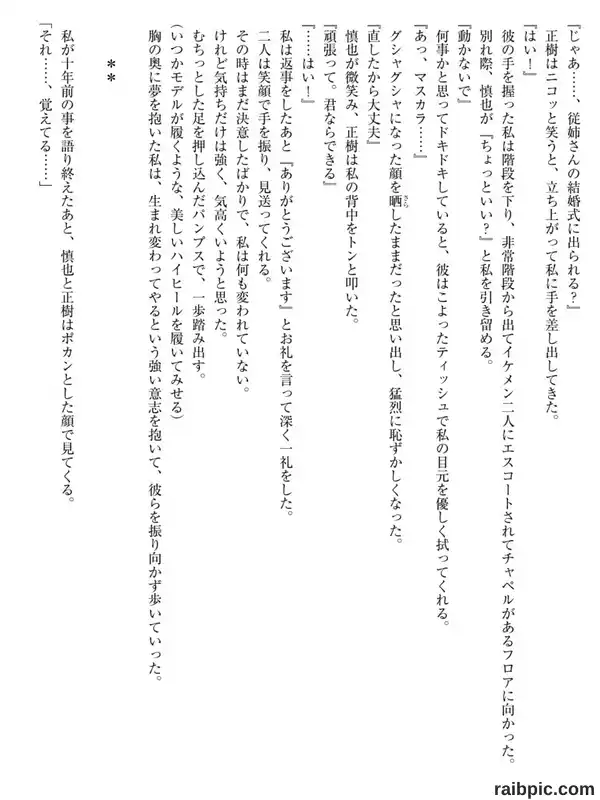 「じゃあ……、従姉さんの結婚式に出られる？」
正樹はニコッと笑うと、立ち上がって私に手を差し出してきた。
「はい！」
彼の手を握った私は階段を下り、非常階段から出てイケメン二人にエスコートされてチャペルがあるフロアに向かった。
別れ際、慎也が『ちょっといい？』と私を引き留める。
『動かないで』
何事かと思ってドキドキしていると、彼はこよったティッシュで私の目元を優しく拭ってくれる。
『あっ、マスカラ……』
グシャグシャになった顔を晒したままだったと思い出し、猛烈に恥ずかしくなった。
『直したから大丈夫』
慎也が微笑み、正樹は私の背中をトンと叩いた。
『頑張って。君ならできる』
『……はい！』
私は返事をしたあと『ありがとうございます』とお礼を言って深く一礼をした。
二人は笑顔で手を振り、見送ってくれる。
その時はまだ決意したばかりで、私は何も変われていない。
けれど気持ちだけは強く、気高くいようと思った。
むちっとした足を押し込んだパンプスで、一歩踏み出す。
（いつかモデルが履くような、美しいハイヒールを履いてみせる）
胸の奥に夢を抱いた私は、生まれ変わってやるという強い意志を抱いて、彼らを振り向かず歩いていった。

＊＊

私が十年前の事を語り終えたあと、慎也と正樹はポカンとした顔で見てくる。
「それ……、覚えてる……」

raibpic.com